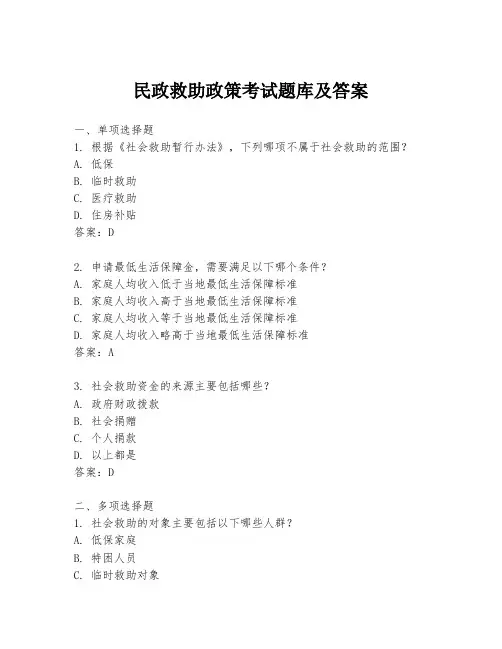 民政救助政策考试题库及答案

一、单项选择题
1. 根据《社会救助暂行办法》，下列哪项不属于社会救助的范围？
A. 低保
B. 临时救助
C. 医疗救助
D. 住房补贴
答案：D

2. 申请最低生活保障金，需要满足以下哪个条件？
A. 家庭人均收入低于当地最低生活保障标准
B. 家庭人均收入高于当地最低生活保障标准
C. 家庭人均收入等于当地最低生活保障标准
D. 家庭人均收入略高于当地最低生活保障标准
答案：A

3. 社会救助资金的来源主要包括哪些？
A. 政府财政拨款
B. 社会捐赠
C. 个人捐款
D. 以上都是
答案：D

二、多项选择题
1. 社会救助的对象主要包括以下哪些人群？
A. 低保家庭
B. 特困人员
C. 临时救助对象